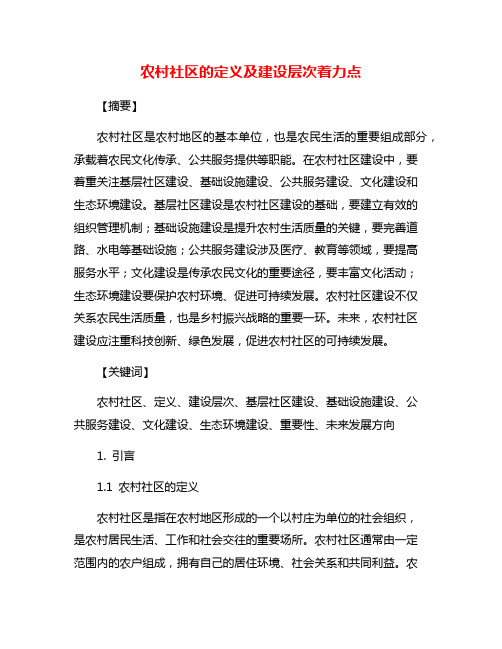 农村社区的定义及建设层次着力点

【摘要】

农村社区是农村地区的基本单位，也是农民生活的重要组成部分，承载着农民文化传承、公共服务提供等职能。在农村社区建设中，要着重关注基层社区建设、基础设施建设、公共服务建设、文化建设和生态环境建设。基层社区建设是农村社区建设的基础，要建立有效的组织管理机制；基础设施建设是提升农村生活质量的关键，要完善道路、水电等基础设施；公共服务建设涉及医疗、教育等领域，要提高服务水平；文化建设是传承农民文化的重要途径，要丰富文化活动；生态环境建设要保护农村环境、促进可持续发展。农村社区建设不仅关系农民生活质量，也是乡村振兴战略的重要一环。未来，农村社区建设应注重科技创新、绿色发展，促进农村社区的可持续发展。

【关键词】

农村社区、定义、建设层次、基层社区建设、基础设施建设、公共服务建设、文化建设、生态环境建设、重要性、未来发展方向

1. 引言

1.1 农村社区的定义

农村社区是指在农村地区形成的一个以村庄为单位的社会组织，是农村居民生活、工作和社会交往的重要场所。农村社区通常由一定范围内的农户组成，拥有自己的居住环境、社会关系和共同利益。农